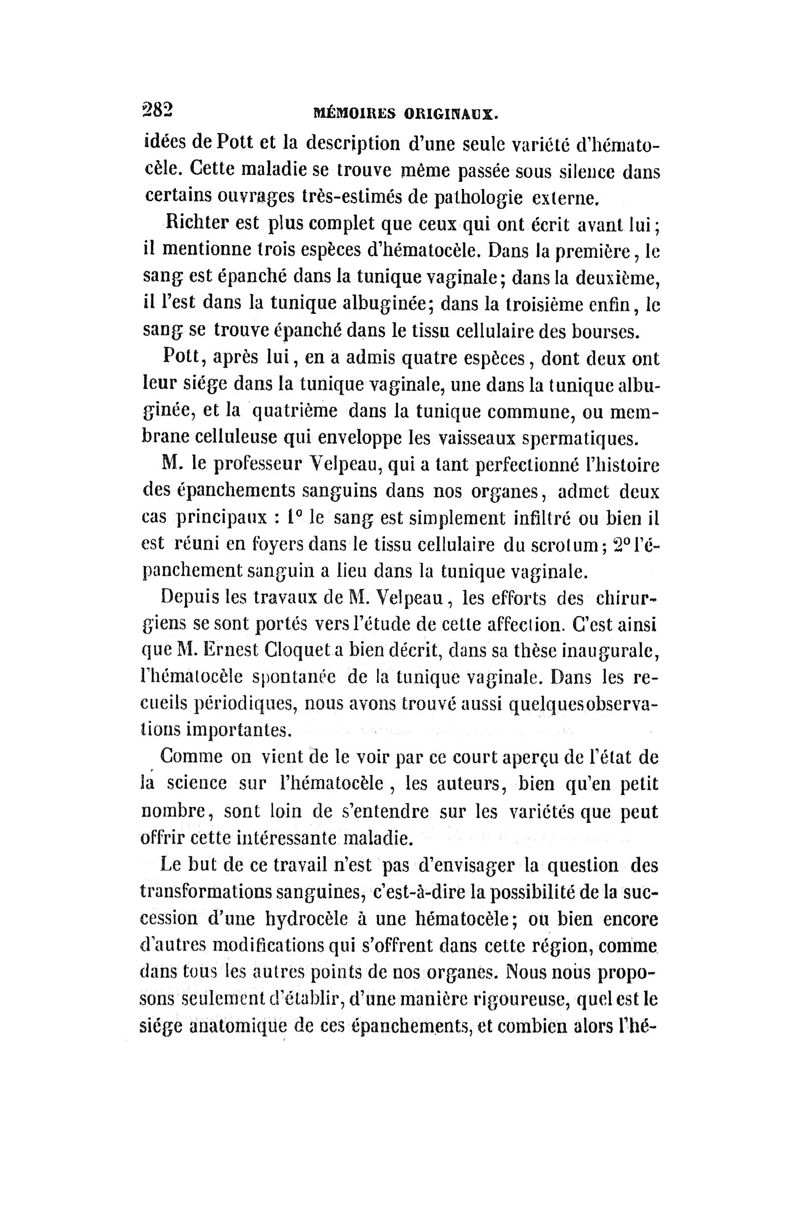 282 MÉMOIRES ORIGINAUX.

idées de Pott et la description d'une seule variété d'hématocèle. Cette maladie se trouve même passée sous silence dans certains ouvrages très-estimés de pathologie externe.

Richter est plus complet que ceux qui ont écrit avant lui; il mentionne trois espèces d'hématocèle. Dans la première, le sang est épanché dans la tunique vaginale; dans la deuxième, il l'est dans la tunique albuginée; dans la troisième enfin, le sang se trouve épanché dans le tissu cellulaire des bourses.

Pott, après lui, en a admis quatre espèces, dont deux ont leur siége dans la tunique vaginale, une dans la tunique albuginée, et la quatrième dans la tunique commune, ou membrane celluleuse qui enveloppe les vaisseaux spermatiques.

M. le professeur Velpeau, qui a tant perfectionné l'histoire des épanchements sanguins dans nos organes, admet deux cas principaux : 1° le sang est simplement infiltré ou bien il est réuni en foyers dans le tissu cellulaire du scrotum; 2° l'épanchement sanguin a lieu dans la tunique vaginale.

Depuis les travaux de M. Velpeau, les efforts des chirurgiens se sont portés vers l'étude de cette affection. C'est ainsi que M. Ernest Cloquet a bien décrit, dans sa thèse inaugurale, l'hématocèle spontanée de la tunique vaginale. Dans les recueils périodiques, nous avons trouvé aussi quelquesobservations importantes.

Comme on vient de le voir par ce court aperçu de l'état de la science sur l'hématocèle, les auteurs, bien qu'en petit nombre, sont loin de s'entendre sur les variétés que peut offrir cette intéressante maladie.

Le but de ce travail n'est pas d'envisager la question des transformations sanguines, c'est-à-dire la possibilité de la succession d'une hydrocèle à une hématocèle; ou bien encore d'autres modifications qui s'offrent dans cette région, comme dans tous les autres points de nos organes. Nous nous proposons seulement d'établir, d'une manière rigoureuse, quel est le siége anatomique de ces épanchements, et combien alors l'hé-